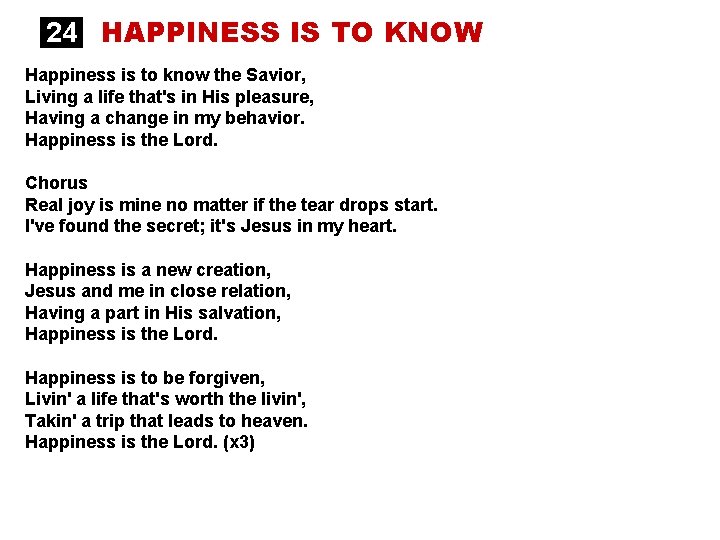 24 HAPPINESS IS TO KNOW

Happiness is to know the Savior,
Living a life that's in His pleasure,
Having a change in my behavior.
Happiness is the Lord.

Chorus
Real joy is mine no matter if the tear drops start.
I've found the secret; it's Jesus in my heart.

Happiness is a new creation,
Jesus and me in close relation,
Having a part in His salvation,
Happiness is the Lord.

Happiness is to be forgiven,
Livin' a life that's worth the livin',
Takin' a trip that leads to heaven.
Happiness is the Lord. (x3)